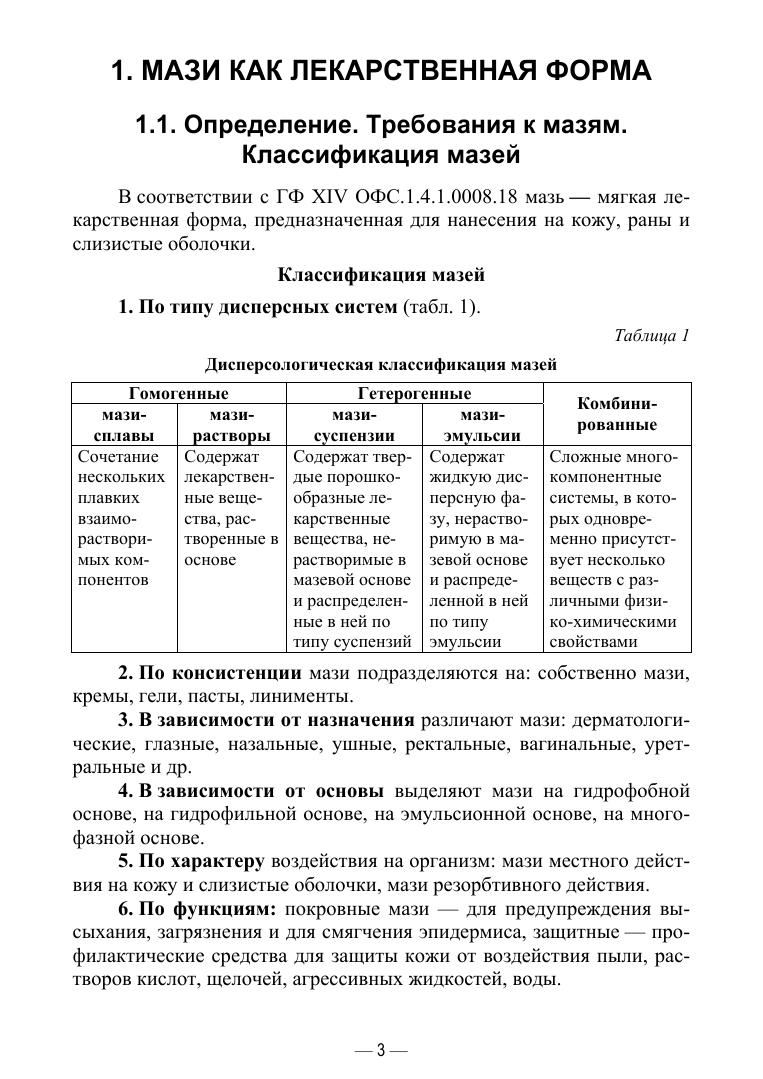 1. МАЗИ КАК ЛЕКАРСТВЕННАЯ ФОРМА

1.1. Определение. Требования к мазям. Классификация мазей

В соответствии с ГФ XIV ОФС.1.4.1.0008.18 мазь — мягкая лекарственная форма, предназначенная для нанесения на кожу, раны и слизистые оболочки.

Классификация мазей

1. По типу дисперсных систем (табл. 1).

Таблица 1

Дисперсологическая классификация мазей

| Гомогенные | | Гетерогенные | | Комбинированные |
|---|---|---|---|---|
| мази-сплавы | мази-растворы | мази-суспензии | мази-эмульсии | |
| Сочетание нескольких плавких взаиморастворимых компонентов | Содержат лекарственные вещества, растворенные в основе | Содержат твердые порошкообразные лекарственные вещества, нерастворимые в мазевой основе и распределенные в ней по типу суспензий | Содержат жидкую дисперсную фазу, нерастворимую в мазевой основе и распределенной в ней по типу эмульсии | Сложные многокомпонентные системы, в которых одновременно присутствует несколько веществ с различными физико-химическими свойствами |

2. По консистенции мази подразделяются на: собственно мази, кремы, гели, пасты, линименты.

3. В зависимости от назначения различают мази: дерматологические, глазные, назальные, ушные, ректальные, вагинальные, уретральные и др.

4. В зависимости от основы выделяют мази на гидрофобной основе, на гидрофильной основе, на эмульсионной основе, на многофазной основе.

5. По характеру воздействия на организм: мази местного действия на кожу и слизистые оболочки, мази резорбтивного действия.

6. По функциям: покровные мази — для предупреждения высыхания, загрязнения и для смягчения эпидермиса, защитные — профилактические средства для защиты кожи от воздействия пыли, растворов кислот, щелочей, агрессивных жидкостей, воды.

— 3 —